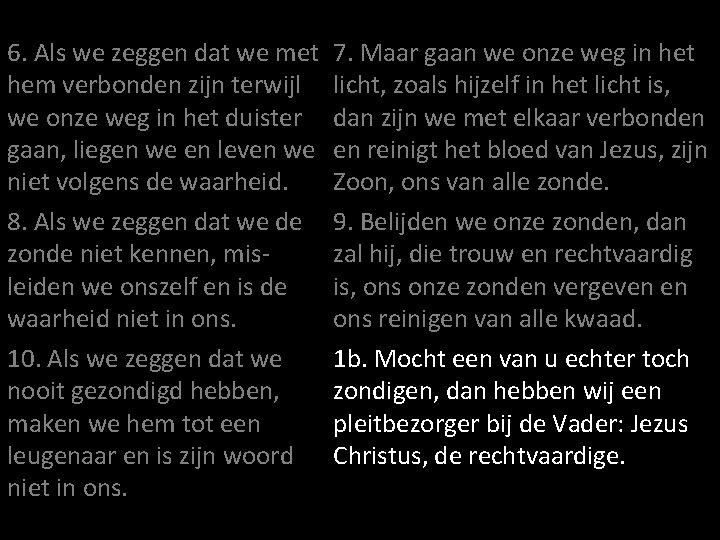 6. Als we zeggen dat we met hem verbonden zijn terwijl we onze weg in het duister gaan, liegen we en leven we niet volgens de waarheid.

8. Als we zeggen dat we de zonde niet kennen, misleiden we onszelf en is de waarheid niet in ons.

10. Als we zeggen dat we nooit gezondigd hebben, maken we hem tot een leugenaar en is zijn woord niet in ons.

7. Maar gaan we onze weg in het licht, zoals hijzelf in het licht is, dan zijn we met elkaar verbonden en reinigt het bloed van Jezus, zijn Zoon, ons van alle zonde.

9. Belijden we onze zonden, dan zal hij, die trouw en rechtvaardig is, ons onze zonden vergeven en ons reinigen van alle kwaad.

1b. Mocht een van u echter toch zondigen, dan hebben wij een pleitbezorger bij de Vader: Jezus Christus, de rechtvaardige.